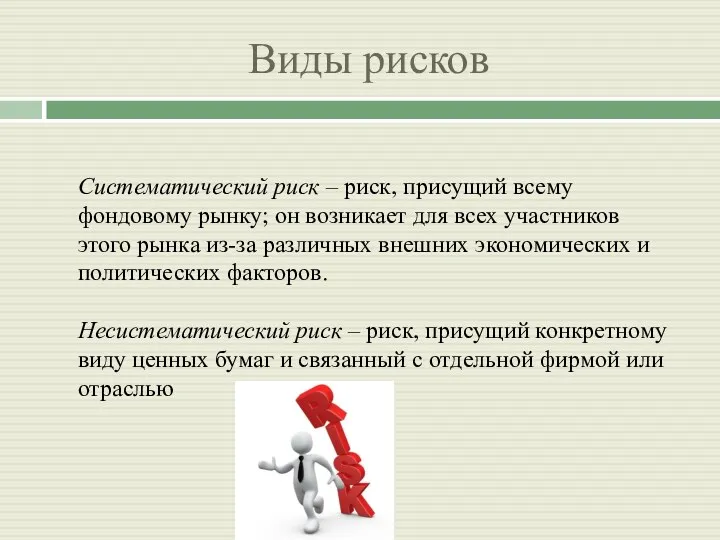 Виды рисков

Систематический риск – риск, присущий всему фондовому рынку; он возникает для всех участников этого рынка из-за различных внешних экономических и политических факторов.

Несистематический риск – риск, присущий конкретному виду ценных бумаг и связанный с отдельной фирмой или отраслью

RISK